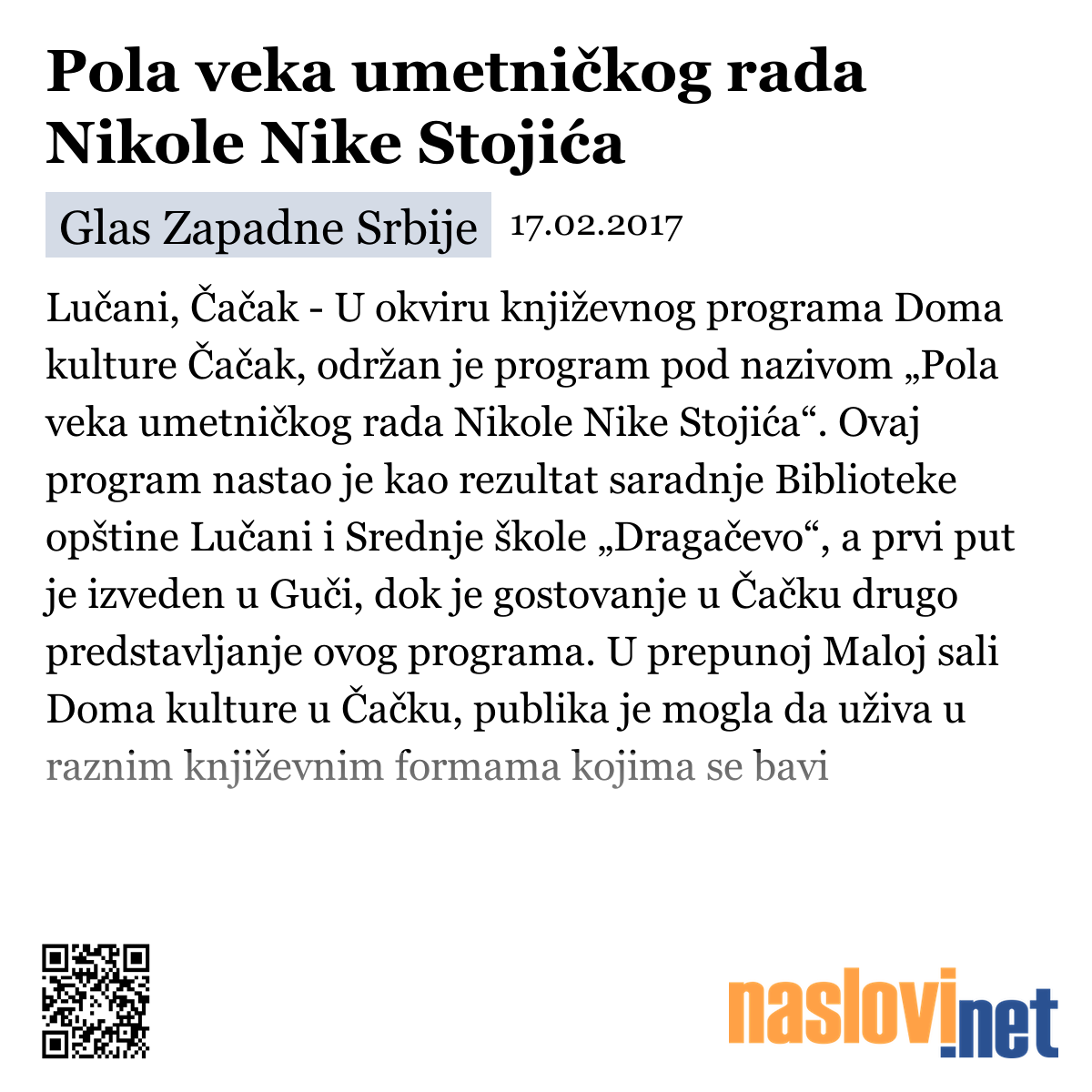 Pola veka umetničkog rada Nikole Nike Stojića

Glas Zapadne Srbije 17.02.2017

Lučani, Čačak - U okviru književnog programa Doma kulture Čačak, održan je program pod nazivom „Pola veka umetničkog rada Nikole Nike Stojića“. Ovaj program nastao je kao rezultat saradnje Biblioteke opštine Lučani i Srednje škole „Dragačevo“, a prvi put je izveden u Guči, dok je gostovanje u Čačku drugo predstavljanje ovog programa. U prepunoj Maloj sali Doma kulture u Čačku, publika je mogla da uživa u raznim književnim formama kojima se bavi

naslovi.net